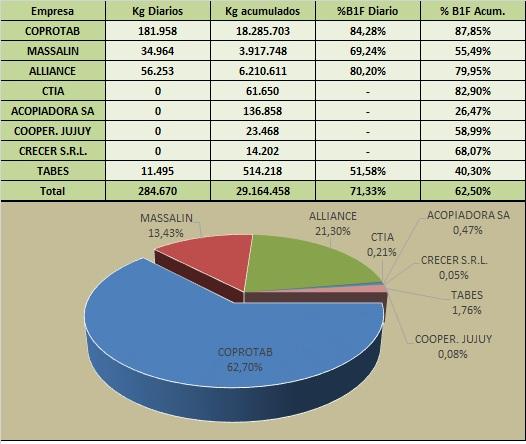 | Empresa | Kg Diarios | Kg acumulados | %B1F Diario | % B1F Acum. |
|---|---|---|---|---|
| COPROTAB | 181.958 | 18.285.703 | 84,28% | 87,85% |
| MASSALIN | 34.964 | 3.917.748 | 69,24% | 55,49% |
| ALLIANCE | 56.253 | 6.210.611 | 80,20% | 79,95% |
| CTIA | 0 | 61.650 | - | 82,90% |
| ACOPIADORA SA | 0 | 136.858 | - | 26,47% |
| COOPER. JUJUY | 0 | 23.468 | - | 58,99% |
| CRECER S.R.L. | 0 | 14.202 | - | 68,07% |
| TABES | 11.495 | 514.218 | 51,58% | 40,30% |
| Total | 284.670 | 29.164.458 | 71,33% | 62,50% |

MASSALIN 13,43%
ALLIANCE 21,30%
CTIA 0,21%
ACOPIADORA SA 0,47%
CRECER S.R.L. 0,05%
TABES 1,76%
COOPER. JUJUY 0,08%
COPROTAB 62,70%